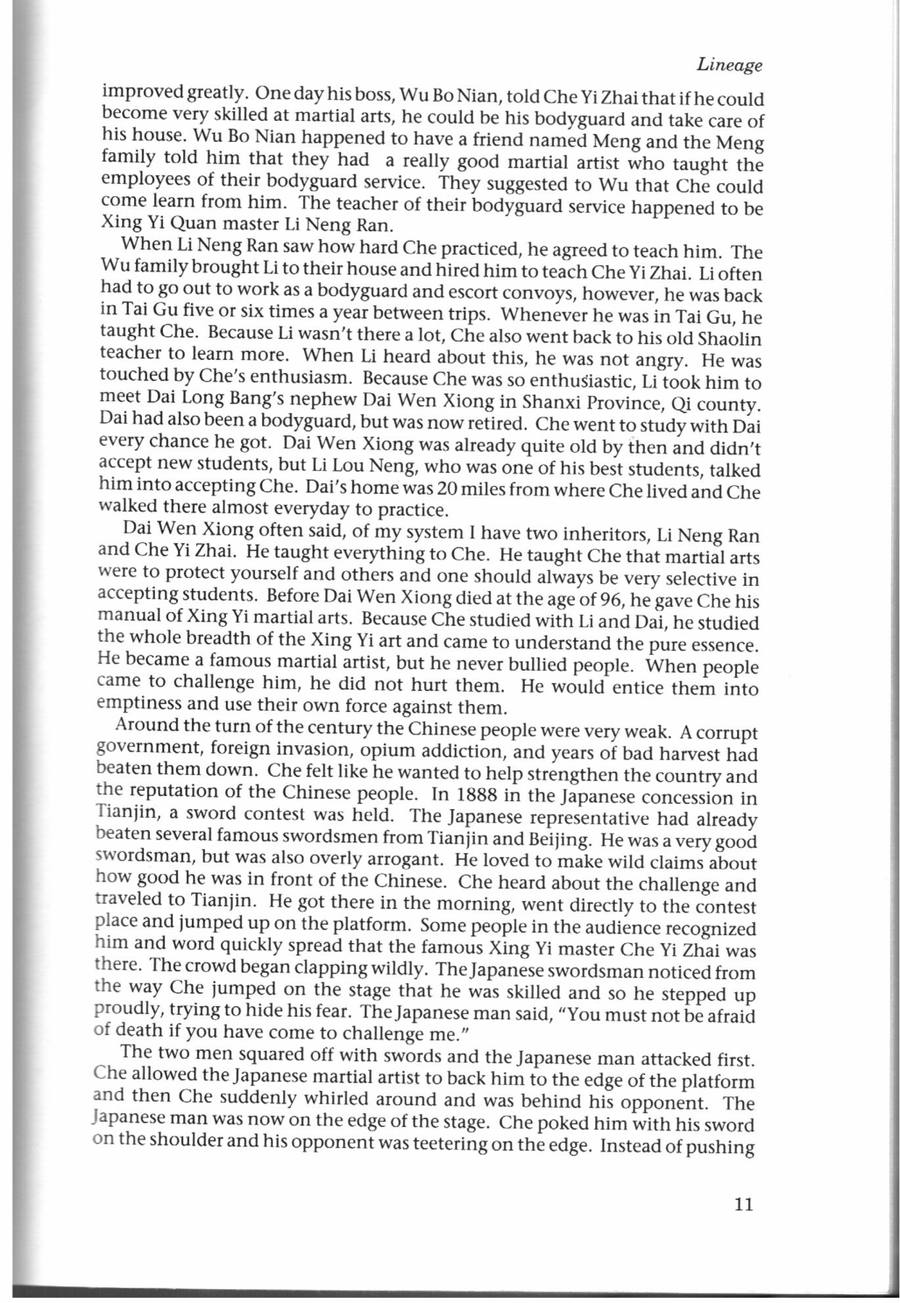 Lineage

improved greatly. One day his boss, Wu Bo Nian, told Che Yi Zhai that if he could become very skilled at martial arts, he could be his bodyguard and take care of his house. Wu Bo Nian happened to have a friend named Meng and the Meng family told him that they had a really good martial artist who taught the employees of their bodyguard service. They suggested to Wu that Che could come learn from him. The teacher of their bodyguard service happened to be Xing Yi Quan master Li Neng Ran.

When Li Neng Ran saw how hard Che practiced, he agreed to teach him. The Wu family brought Li to their house and hired him to teach Che Yi Zhai. Li often had to go out to work as a bodyguard and escort convoys, however, he was back in Tai Gu five or six times a year between trips. Whenever he was in Tai Gu, he taught Che. Because Li wasn't there a lot, Che also went back to his old Shaolin teacher to learn more. When Li heard about this, he was not angry. He was touched by Che's enthusiasm. Because Che was so enthusiastic, Li took him to meet Dai Long Bang's nephew Dai Wen Xiong in Shanxi Province, Qi county. Dai had also been a bodyguard, but was now retired. Che went to study with Dai every chance he got. Dai Wen Xiong was already quite old by then and didn't accept new students, but Li Lou Neng, who was one of his best students, talked him into accepting Che. Dai's home was 20 miles from where Che lived and Che walked there almost everyday to practice.

Dai Wen Xiong often said, of my system I have two inheritors, Li Neng Ran and Che Yi Zhai. He taught everything to Che. He taught Che that martial arts were to protect yourself and others and one should always be very selective in accepting students. Before Dai Wen Xiong died at the age of 96, he gave Che his manual of Xing Yi martial arts. Because Che studied with Li and Dai, he studied the whole breadth of the Xing Yi art and came to understand the pure essence. He became a famous martial artist, but he never bullied people. When people came to challenge him, he did not hurt them. He would entice them into emptiness and use their own force against them.

Around the turn of the century the Chinese people were very weak. A corrupt government, foreign invasion, opium addiction, and years of bad harvest had beaten them down. Che felt like he wanted to help strengthen the country and the reputation of the Chinese people. In 1888 in the Japanese concession in Tianjin, a sword contest was held. The Japanese representative had already beaten several famous swordsmen from Tianjin and Beijing. He was a very good swordsman, but was also overly arrogant. He loved to make wild claims about how good he was in front of the Chinese. Che heard about the challenge and traveled to Tianjin. He got there in the morning, went directly to the contest place and jumped up on the platform. Some people in the audience recognized him and word quickly spread that the famous Xing Yi master Che Yi Zhai was there. The crowd began clapping wildly. The Japanese swordsman noticed from the way Che jumped on the stage that he was skilled and so he stepped up proudly, trying to hide his fear. The Japanese man said, "You must not be afraid of death if you have come to challenge me."

The two men squared off with swords and the Japanese man attacked first. Che allowed the Japanese martial artist to back him to the edge of the platform and then Che suddenly whirled around and was behind his opponent. The Japanese man was now on the edge of the stage. Che poked him with his sword on the shoulder and his opponent was teetering on the edge. Instead of pushing

11